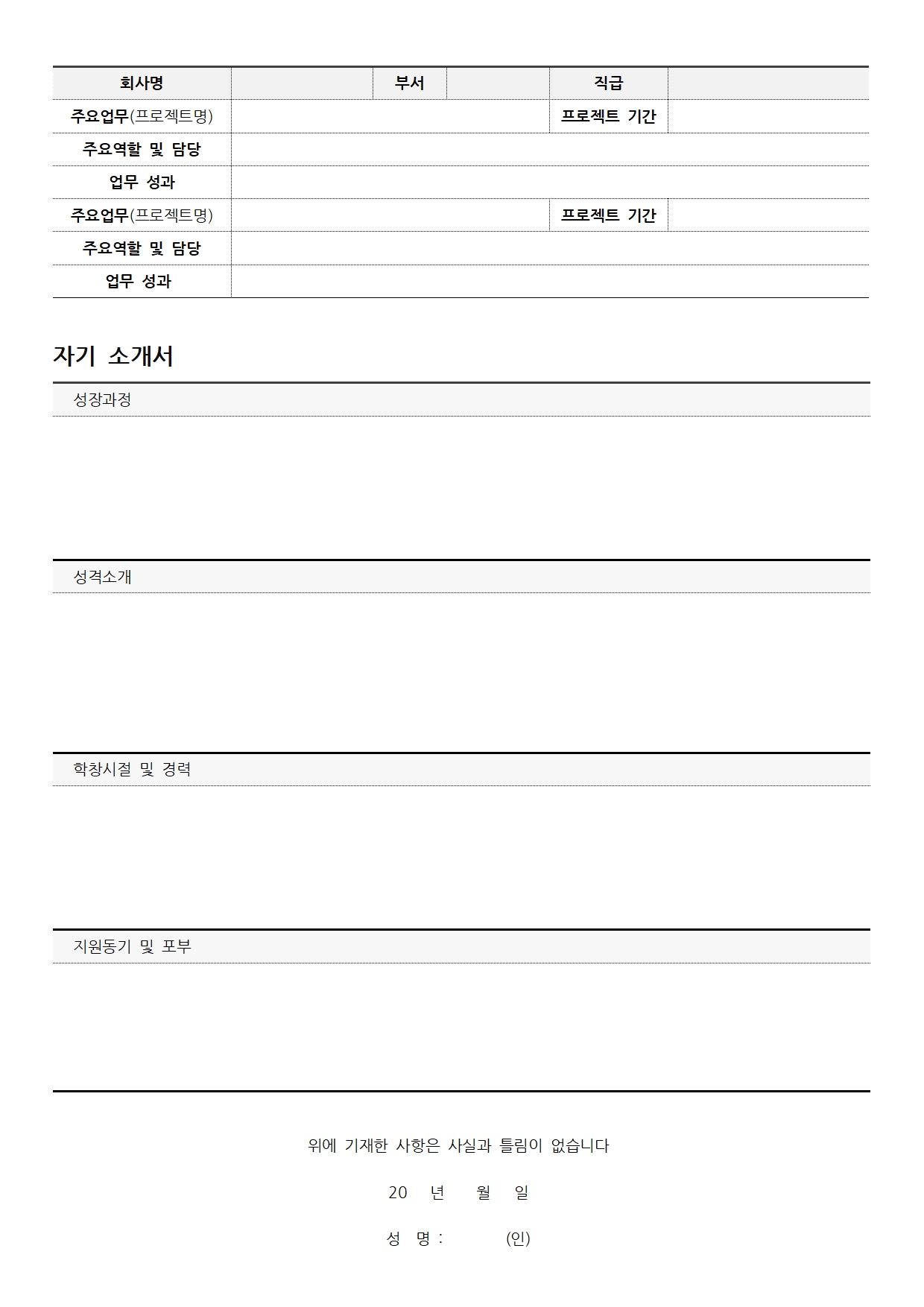 | 회사명 | | 부서 | | 직급 | |
|---|---|---|---|---|---|
| 주요업무(프로젝트명) | | | | 프로젝트 기간 | |
| 주요역할 및 담당 | | | | | |
| 업무 성과 | | | | | |
| 주요업무(프로젝트명) | | | | 프로젝트 기간 | |
| 주요역할 및 담당 | | | | | |
| 업무 성과 | | | | | |

자기 소개서

성장과정

성격소개

학창시절 및 경력

지원동기 및 포부

위에 기재한 사항은 사실과 틀림이 없습니다

20 년 월 일

성 명 : (인)